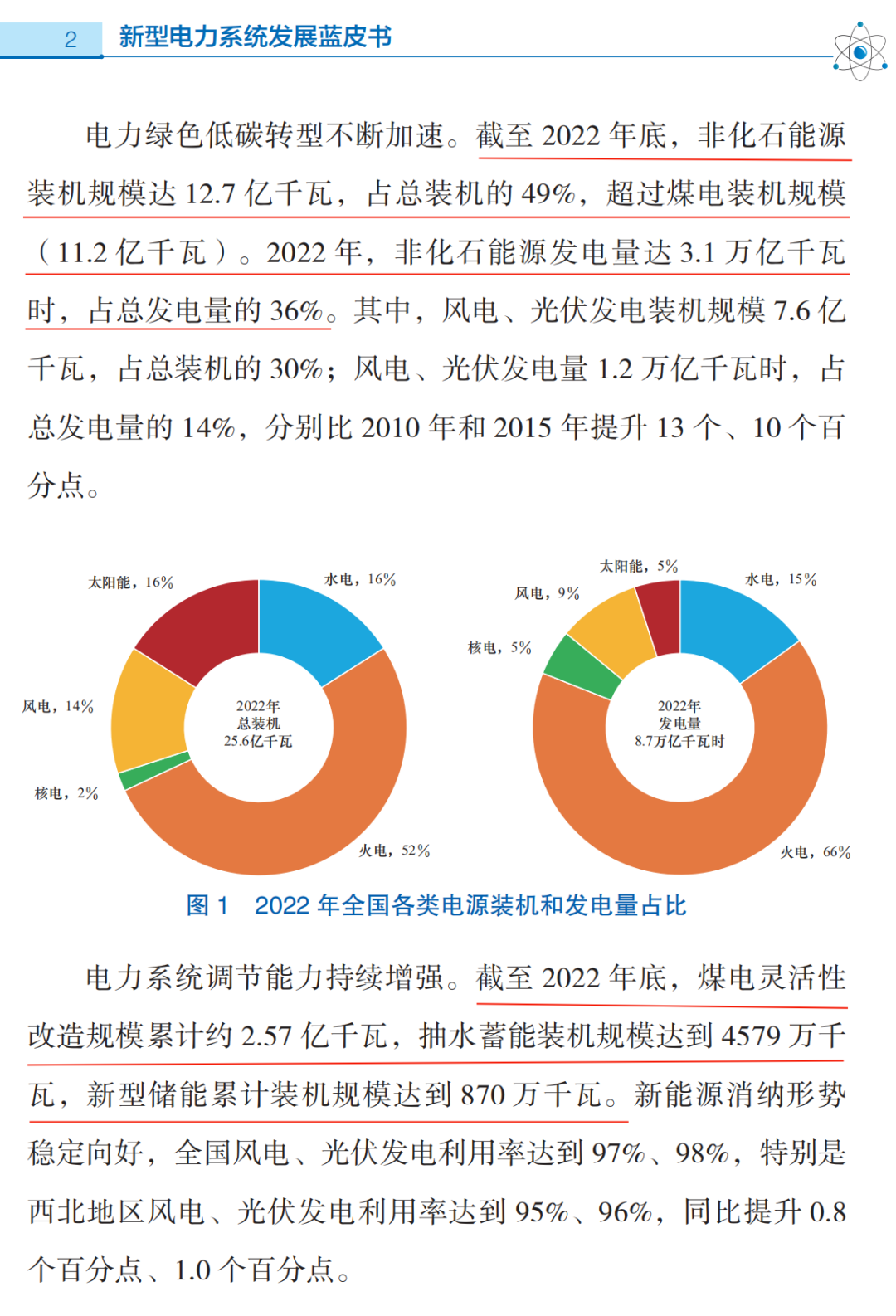 2　新型电力系统发展蓝皮书

电力绿色低碳转型不断加速。截至 2022 年底，非化石能源装机规模达 12.7 亿千瓦，占总装机的 49%，超过煤电装机规模（11.2 亿千瓦）。2022 年，非化石能源发电量达 3.1 万亿千瓦时，占总发电量的 36%。其中，风电、光伏发电装机规模 7.6 亿千瓦，占总装机的 30%；风电、光伏发电量 1.2 万亿千瓦时，占总发电量的 14%，分别比 2010 年和 2015 年提升 13 个、10 个百分点。

太阳能，16%
水电，16%
风电，14%
核电，2%
火电，52%
2022年
总装机
25.6亿千瓦

太阳能，5%
风电，9%
水电，15%
核电，5%
火电，66%
2022年
发电量
8.7万亿千瓦时

图 1　2022 年全国各类电源装机和发电量占比

电力系统调节能力持续增强。截至 2022 年底，煤电灵活性改造规模累计约 2.57 亿千瓦，抽水蓄能装机规模达到 4579 万千瓦，新型储能累计装机规模达到 870 万千瓦。新能源消纳形势稳定向好，全国风电、光伏发电利用率达到 97%、98%，特别是西北地区风电、光伏发电利用率达到 95%、96%，同比提升 0.8 个百分点、1.0 个百分点。